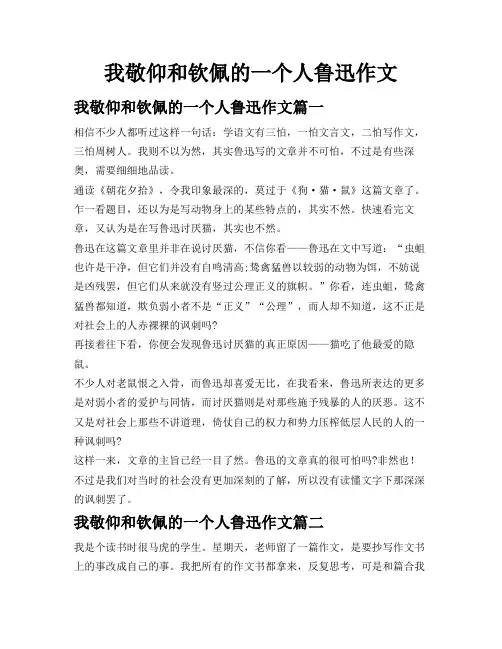 我敬仰和钦佩的一个人鲁迅作文

我敬仰和钦佩的一个人鲁迅作文篇一

相信不少人都听过这样一句话：学语文有三怕，一怕文言文，二怕写作文，三怕周树人。我则不以为然，其实鲁迅写的文章并不可怕，不过是有些深奥，需要细细地品读。

通读《朝花夕拾》，令我印象最深的，莫过于《狗·猫·鼠》这篇文章了。乍一看题目，还以为是写动物身上的某些特点的，其实不然。快速看完文章，又认为是在写鲁迅讨厌猫，其实也不然。

鲁迅在这篇文章里并非在说讨厌猫，不信你看——鲁迅在文中写道：“虫蛆也许是干净，但它们并没有自鸣清高；鸷禽猛兽以较弱的动物为饵，不妨说是凶残罢，但它们从来就没有竖过公理正义的旗帜。”你看，连虫蛆，鸷禽猛兽都知道，欺负弱小者不是“正义”“公理”，而人却不知道，这不正是对社会上的人赤裸裸的讽刺吗?

再接着往下看，你便会发现鲁迅讨厌猫的真正原因——猫吃了他最爱的隐鼠。

不少人对老鼠恨之入骨，而鲁迅却喜爱无比，在我看来，鲁迅所表达的更多是对弱小者的爱护与同情，而讨厌猫则是对那些施予残暴的人的厌恶。这不又是对社会上那些不讲道理，倚仗自己的权力和势力压榨低层人民的人的一种讽刺吗?

这样一来，文章的主旨已经一目了然。鲁迅的文章真的很可怕吗?非然也！不过是我们对当时的社会没有更加深刻的了解，所以没有读懂文字下那深深的讽刺罢了。

我敬仰和钦佩的一个人鲁迅作文篇二

我是个读书时很马虎的学生。星期天，老师留了一篇作文，是要抄写作文书上的事改成自己的事。我把所有的作文书都拿来，反复思考，可是和篇合我